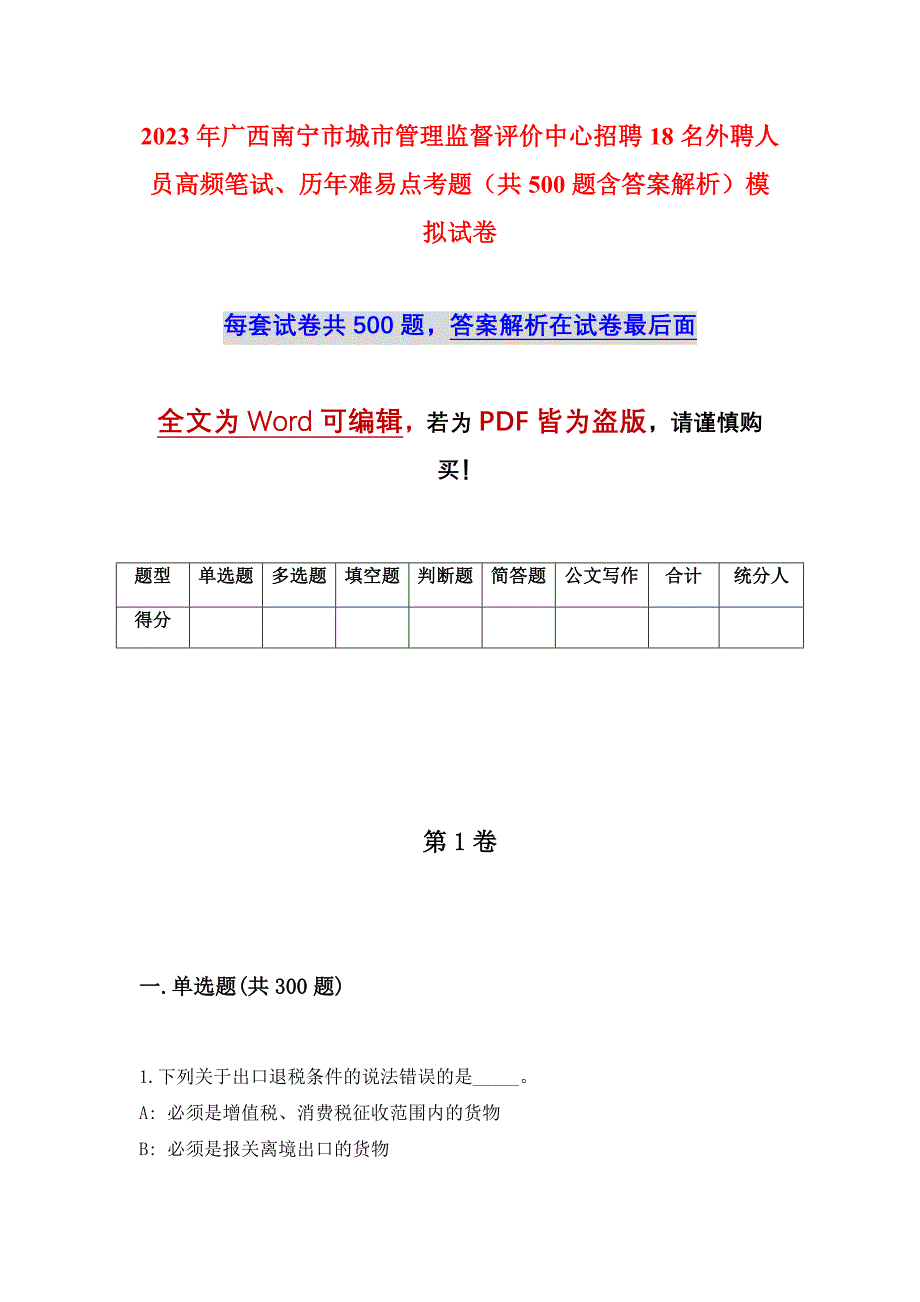 2023年广西南宁市城市管理监督评价中心招聘18名外聘人员高频笔试、历年难易点考题（共500题含答案解析）模拟试卷

每套试卷共500题，答案解析在试卷最后面

全文为Word可编辑，若为PDF皆为盗版，请谨慎购买！

| 题型 | 单选题 | 多选题 | 填空题 | 判断题 | 简答题 | 公文写作 | 合计 | 统分人 |
|---|---|---|---|---|---|---|---|---|
| 得分 | | | | | | | | |

第1卷

一.单选题(共300题)

1.下列关于出口退税条件的说法错误的是_____。
A: 必须是增值税、消费税征收范围内的货物
B: 必须是报关离境出口的货物